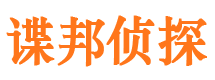 谍邦侦探